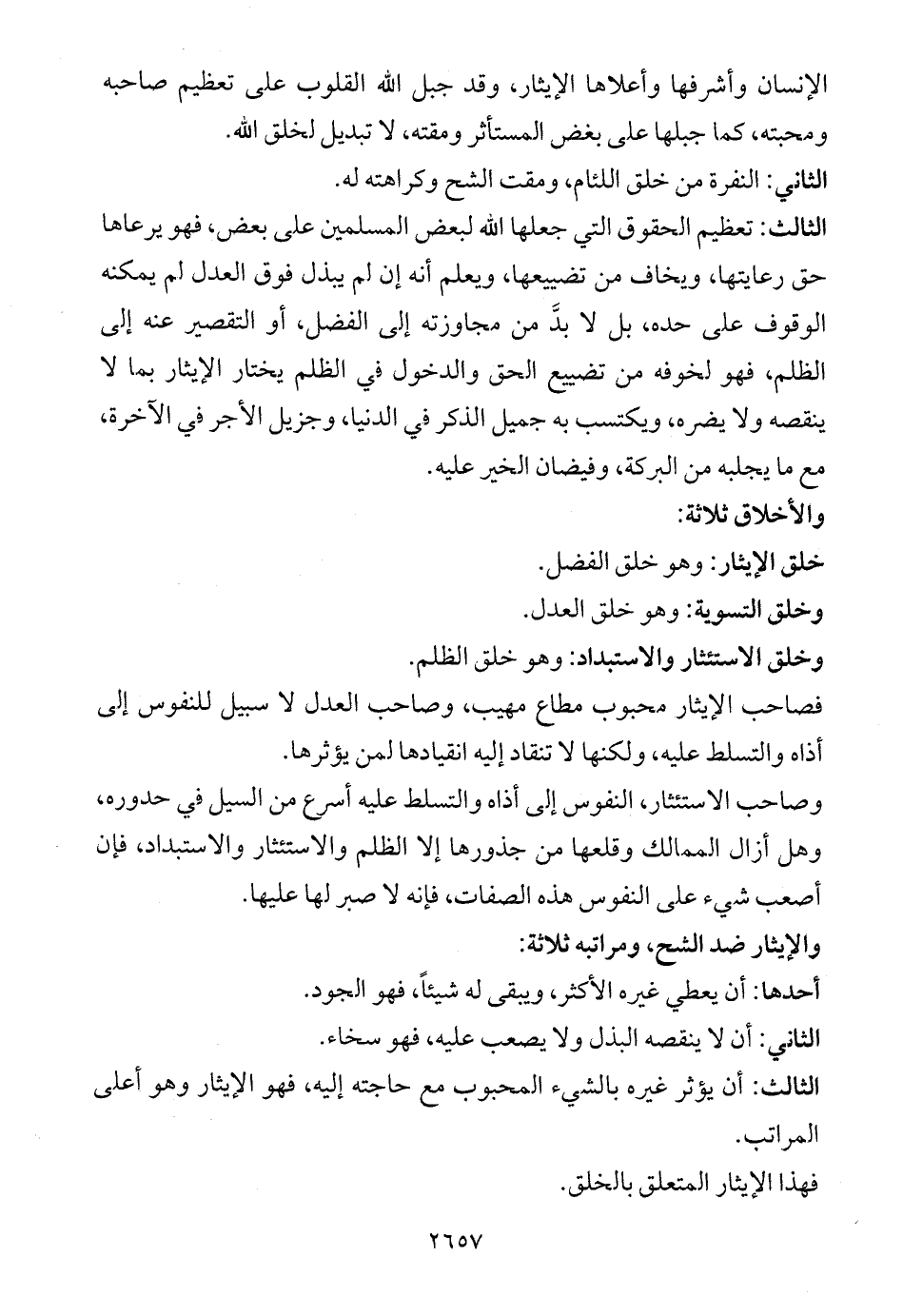 الإنسان وأشرفها وأعلاها الإيثار، وقد جبل الله القلوب على تعظيم صاحبه ومحبته، كما جبلها على بغض المستأثر ومقته، لا تبديل لخلق الله.

الثاني: النفرة من خلق اللئام، ومقت الشح وكراهته له.

الثالث: تعظيم الحقوق التي جعلها الله لبعض المسلمين على بعض، فهو يرعاها حق رعايتها، ويخاف من تضييعها، ويعلم أنه إن لم يبذل فوق العدل لم يمكنه الوقوف على حده، بل لا بدَّ من مجاوزته إلى الفضل، أو التقصير عنه إلى الظلم، فهو لخوفه من تضييع الحق والدخول في الظلم يختار الإيثار بما لا ينقصه ولا يضره، ويكتسب به جميل الذكر في الدنيا، وجزيل الأجر في الآخرة، مع ما يجلبه من البركة، وفيضان الخير عليه.

والأخلاق ثلاثة:

خلق الإيثار: وهو خلق الفضل.

وخلق التسوية: وهو خلق العدل.

وخلق الاستئثار والاستبداد: وهو خلق الظلم.

فصاحب الإيثار محبوب مطاع مهيب، وصاحب العدل لا سبيل للنفوس إلى أذاه والتسلط عليه، ولكنها لا تنقاد إليه انقيادها لمن يؤثرها.

وصاحب الاستئثار، النفوس إلى أذاه والتسلط عليه أسرع من السيل في حدوره، وهل أزال الممالك وقلعها من جذورها إلا الظلم والاستئثار والاستبداد، فإن أصعب شيء على النفوس هذه الصفات، فإنه لا صبر لها عليها.

والإيثار ضد الشح، ومراتبه ثلاثة:

أحدها: أن يعطي غيره الأكثر، ويبقى له شيئاً، فهو الجود.

الثاني: أن لا ينقصه البذل ولا يصعب عليه، فهو سخاء.

الثالث: أن يؤثر غيره بالشيء المحبوب مع حاجته إليه، فهو الإيثار وهو أعلى المراتب.

فهذا الإيثار المتعلق بالخلق.

٢٦٥٧